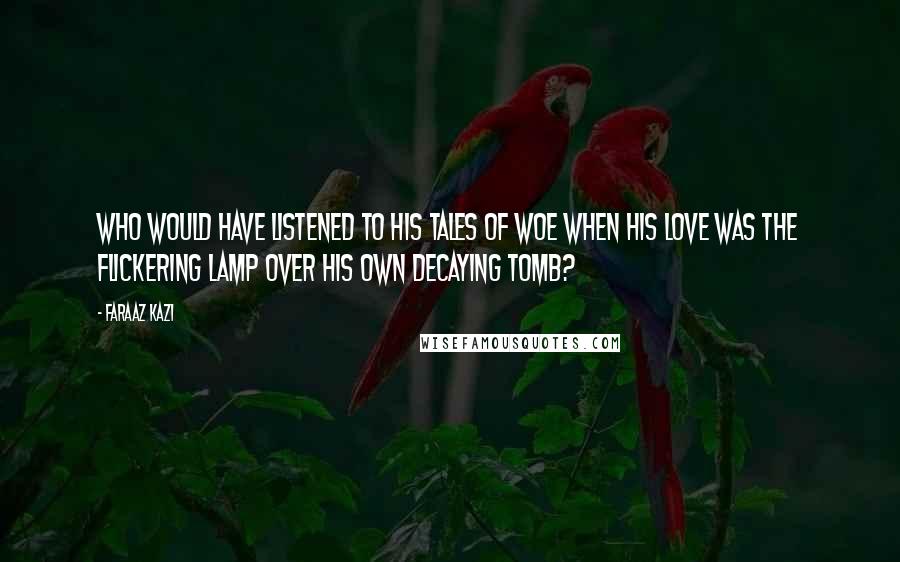 WHO WOULD HAVE LISTENED TO HIS TALES OF WOE WHEN HIS LOVE WAS THE FLICKERING LAMP OVER HIS OWN DECAYING TOMB?

- FARAAZ KAZI

WISEFAMOUSQUOTES.COM